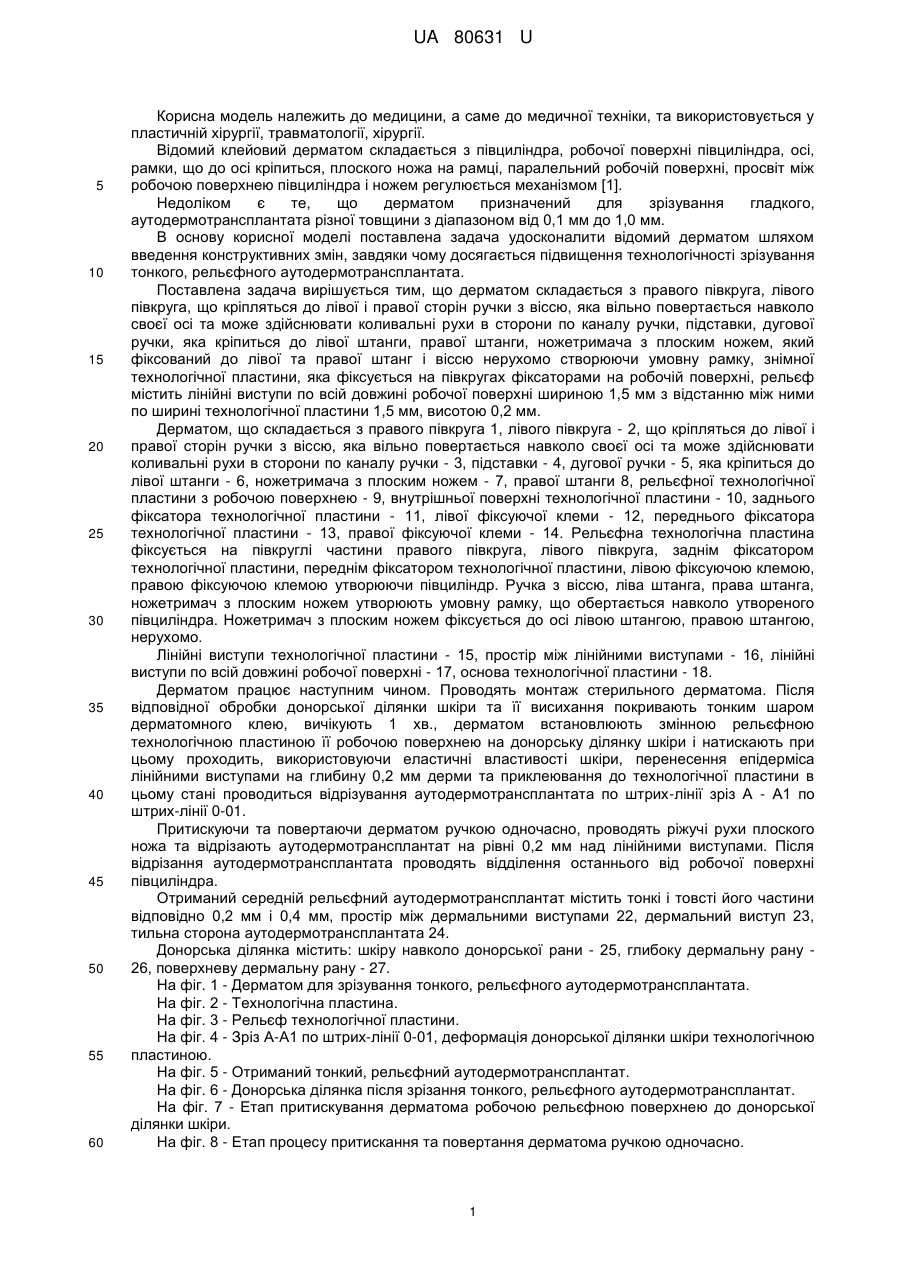 UA 80631 U

Корисна модель належить до медицини, а саме до медичної техніки, та використовується у пластичній хірургії, травматології, хірургії.

Відомий клейовий дерматом складається з півциліндра, робочої поверхні півциліндра, осі, рамки, що до осі кріпиться, плоского ножа на рамці, паралельний робочій поверхні, просвіт між робочою поверхнею півциліндра і ножем регулюється механізмом [1].

5

Недоліком є те, що дерматом призначений для зрізування гладкого, аутодермотрансплантата різної товщини з діапазоном від 0,1 мм до 1,0 мм.

В основу корисної моделі поставлена задача удосконалити відомий дерматом шляхом введення конструктивних змін, завдяки чому досягається підвищення технологічності зрізування тонкого, рельєфного аутодермотрансплантата.

10

Поставлена задача вирішується тим, що дерматом складається з правого півкруга, лівого півкруга, що кріпляться до лівої і правої сторін ручки з віссю, яка вільно повертається навколо своєї осі та може здійснювати коливальні рухи в сторони по каналу ручки, підставки, дугової ручки, яка кріпиться до лівої штанги, правої штанги, ножетримача з плоским ножем, який фіксований до лівої та правої штанг і віссю нерухомо створюючи умовну рамку, знімної технологічної пластини, яка фіксується на півкругах фіксаторами на робочій поверхні, рельєф містить лінійні виступи по всій довжині робочої поверхні шириною 1,5 мм з відстанню між ними по ширині технологічної пластини 1,5 мм, висотою 0,2 мм.

15

Дерматом, що складається з правого півкруга 1, лівого півкруга - 2, що кріпляться до лівої і правої сторін ручки з віссю, яка вільно повертається навколо своєї осі та може здійснювати коливальні рухи в сторони по каналу ручки - 3, підставки - 4, дугової ручки - 5, яка кріпиться до лівої штанги - 6, ножетримача з плоским ножем - 7, правої штанги 8, рельєфної технологічної пластини з робочою поверхнею - 9, внутрішньої поверхні технологічної пластини - 10, заднього фіксатора технологічної пластини - 11, лівої фіксуючої клеми - 12, переднього фіксатора технологічної пластини - 13, правої фіксуючої клеми - 14. Рельєфна технологічна пластина фіксується на півкруглі частини правого півкруга, лівого півкруга, заднім фіксатором технологічної пластини, переднім фіксатором технологічної пластини, лівою фіксуючою клемою, правою фіксуючою клемою утворюючи півциліндр. Ручка з віссю, ліва штанга, права штанга, ножетримач з плоским ножем утворюють умовну рамку, що обертається навколо утвореного півциліндра. Ножетримач з плоским ножем фіксується до осі лівою штангою, правою штангою, нерухомо.

20

25

30

Лінійні виступи технологічної пластини - 15, простір між лінійними виступами - 16, лінійні виступи по всій довжині робочої поверхні - 17, основа технологічної пластини - 18.

Дерматом працює наступним чином. Проводять монтаж стерильного дерматома. Після відповідної обробки донорської ділянки шкіри та її висихання покривають тонким шаром дерматомного клею, вичікують 1 хв., дерматом встановлюють змінною рельєфною технологічною пластиною її робочою поверхнею на донорську ділянку шкіри і натискають при цьому проходить, використовуючи еластичні властивості шкіри, перенесення епідерміса лінійними виступами на глибину 0,2 мм дерми та приклеювання до технологічної пластини в цьому стані проводиться відрізування аутодермотрансплантата по штрих-лінії зріз А - А1 по штрих-лінії 0-01.

35

40

Притискуючи та повертаючи дерматом ручкою одночасно, проводять ріжучі рухи плоского ножа та відрізають аутодермотрансплантат на рівні 0,2 мм над лінійними виступами. Після відрізання аутодермотрансплантата проводять відділення останнього від робочої поверхні півциліндра.

45

Отриманий середній рельєфний аутодермотрансплантат містить тонкі і товсті його частини відповідно 0,2 мм і 0,4 мм, простір між дермальними виступами 22, дермальний виступ 23, тильна сторона аутодермотрансплантата 24.

Донорська ділянка містить: шкіру навколо донорської рани - 25, глибоку дермальну рану - 26, поверхневу дермальну рану - 27.

50

На фіг. 1 - Дерматом для зрізування тонкого, рельєфного аутодермотрансплантата.

На фіг. 2 - Технологічна пластина.

На фіг. 3 - Рельєф технологічної пластини.

На фіг. 4 - Зріз А-А1 по штрих-лінії 0-01, деформація донорської ділянки шкіри технологічною пластиною.

55

На фіг. 5 - Отриманий тонкий, рельєфний аутодермотрансплантат.

На фіг. 6 - Донорська ділянка після зрізання тонкого, рельєфного аутодермотрансплантат.

На фіг. 7 - Етап притискування дерматома робочою рельєфною поверхнею до донорської ділянки шкіри.

60

На фіг. 8 - Етап процесу притискання та повертання дерматома ручкою одночасно.

1